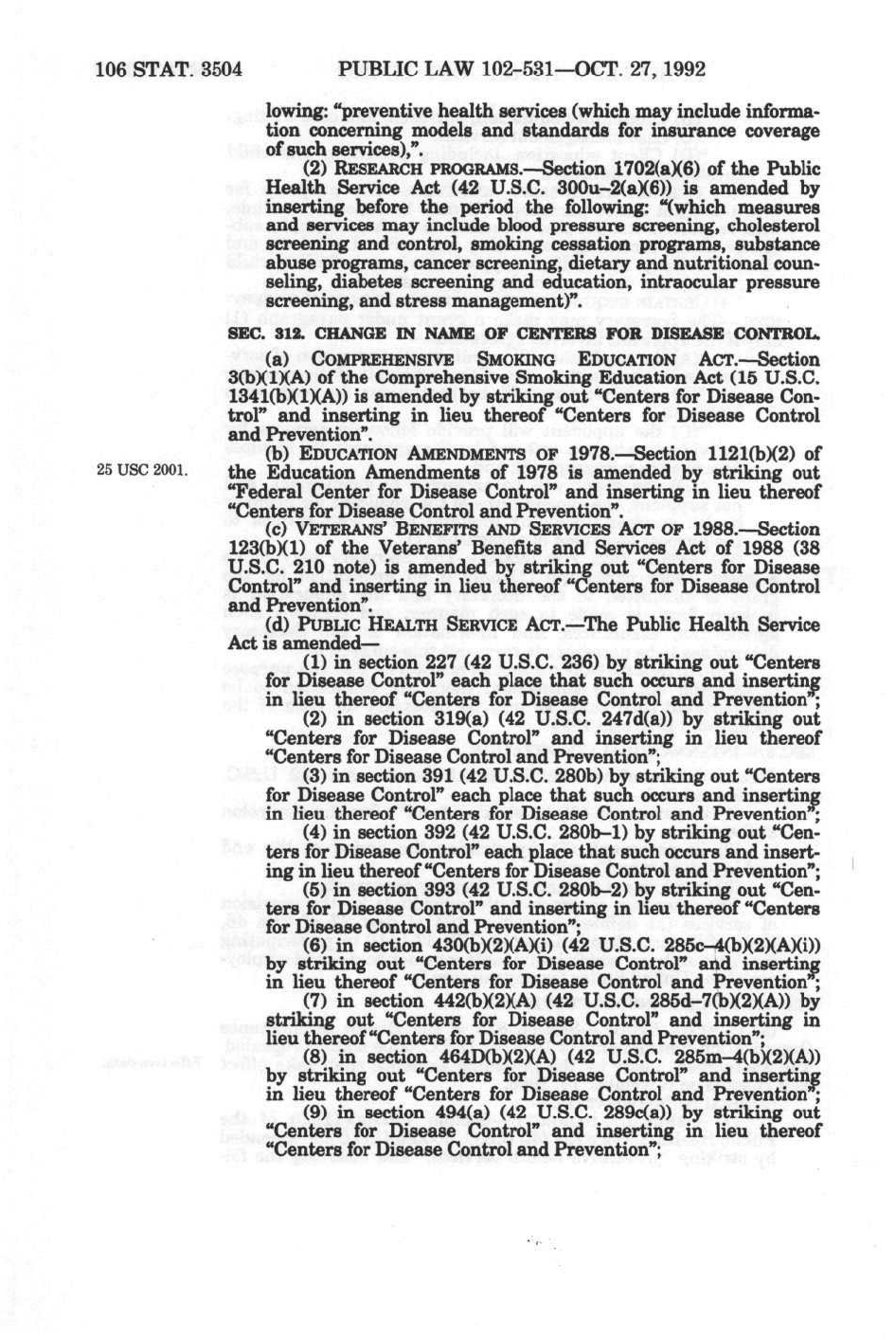 106 STAT. 3504 PUBLIC LAW 102-531—OCT. 27, 1992

lowing: "preventive health services (which may include information concerning models and standards for insurance coverage of such services),".

(2) RESEARCH PROGRAMS.—Section 1702(a)(6) of the Public Health Service Act (42 U.S.C. 300u–2(a)(6)) is amended by inserting before the period the following: "(which measures and services may include blood pressure screening, cholesterol screening and control, smoking cessation programs, substance abuse programs, cancer screening, dietary and nutritional counseling, diabetes screening and education, intraocular pressure screening, and stress management)".

SEC. 312. CHANGE IN NAME OF CENTERS FOR DISEASE CONTROL.

(a) COMPREHENSIVE SMOKING EDUCATION ACT.—Section 3(b)(1)(A) of the Comprehensive Smoking Education Act (15 U.S.C. 1341(b)(1)(A)) is amended by striking out "Centers for Disease Control" and inserting in lieu thereof "Centers for Disease Control and Prevention".

25 USC 2001.

(b) EDUCATION AMENDMENTS OF 1978.—Section 1121(b)(2) of the Education Amendments of 1978 is amended by striking out "Federal Center for Disease Control" and inserting in lieu thereof "Centers for Disease Control and Prevention".

(c) VETERANS' BENEFITS AND SERVICES ACT OF 1988.—Section 123(b)(1) of the Veterans' Benefits and Services Act of 1988 (38 U.S.C. 210 note) is amended by striking out "Centers for Disease Control" and inserting in lieu thereof "Centers for Disease Control and Prevention".

(d) PUBLIC HEALTH SERVICE ACT.—The Public Health Service Act is amended—

(1) in section 227 (42 U.S.C. 236) by striking out "Centers for Disease Control" each place that such occurs and inserting in lieu thereof "Centers for Disease Control and Prevention";

(2) in section 319(a) (42 U.S.C. 247d(a)) by striking out "Centers for Disease Control" and inserting in lieu thereof "Centers for Disease Control and Prevention";

(3) in section 391 (42 U.S.C. 280b) by striking out "Centers for Disease Control" each place that such occurs and inserting in lieu thereof "Centers for Disease Control and Prevention";

(4) in section 392 (42 U.S.C. 280b–1) by striking out "Centers for Disease Control" each place that such occurs and inserting in lieu thereof "Centers for Disease Control and Prevention";

(5) in section 393 (42 U.S.C. 280b–2) by striking out "Centers for Disease Control" and inserting in lieu thereof "Centers for Disease Control and Prevention";

(6) in section 430(b)(2)(A)(i) (42 U.S.C. 285c–4(b)(2)(A)(i)) by striking out "Centers for Disease Control" and inserting in lieu thereof "Centers for Disease Control and Prevention";

(7) in section 442(b)(2)(A) (42 U.S.C. 285d–7(b)(2)(A)) by striking out "Centers for Disease Control" and inserting in lieu thereof "Centers for Disease Control and Prevention";

(8) in section 464D(b)(2)(A) (42 U.S.C. 285m–4(b)(2)(A)) by striking out "Centers for Disease Control" and inserting in lieu thereof "Centers for Disease Control and Prevention";

(9) in section 494(a) (42 U.S.C. 289c(a)) by striking out "Centers for Disease Control" and inserting in lieu thereof "Centers for Disease Control and Prevention";